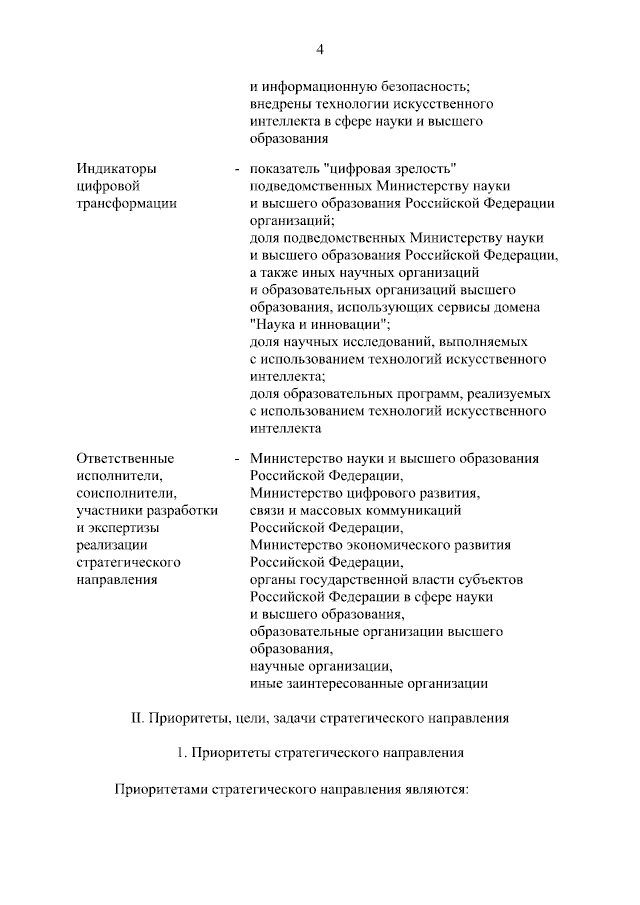 4

и информационную безопасность;
внедрены технологии искусственного интеллекта в сфере науки и высшего образования

Индикаторы цифровой трансформации - показатель "цифровая зрелость" подведомственных Министерству науки и высшего образования Российской Федерации организаций;
доля подведомственных Министерству науки и высшего образования Российской Федерации, а также иных научных организаций и образовательных организаций высшего образования, использующих сервисы домена "Наука и инновации";
доля научных исследований, выполняемых с использованием технологий искусственного интеллекта;
доля образовательных программ, реализуемых с использованием технологий искусственного интеллекта

Ответственные исполнители, соисполнители, участники разработки и экспертизы реализации стратегического направления - Министерство науки и высшего образования Российской Федерации,
Министерство цифрового развития, связи и массовых коммуникаций Российской Федерации,
Министерство экономического развития Российской Федерации,
органы государственной власти субъектов Российской Федерации в сфере науки и высшего образования,
образовательные организации высшего образования,
научные организации,
иные заинтересованные организации

II. Приоритеты, цели, задачи стратегического направления

1. Приоритеты стратегического направления

Приоритетами стратегического направления являются: